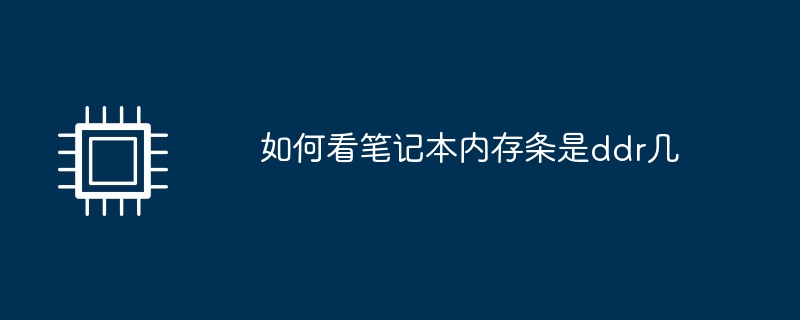 如何看笔记本内存条是ddr几